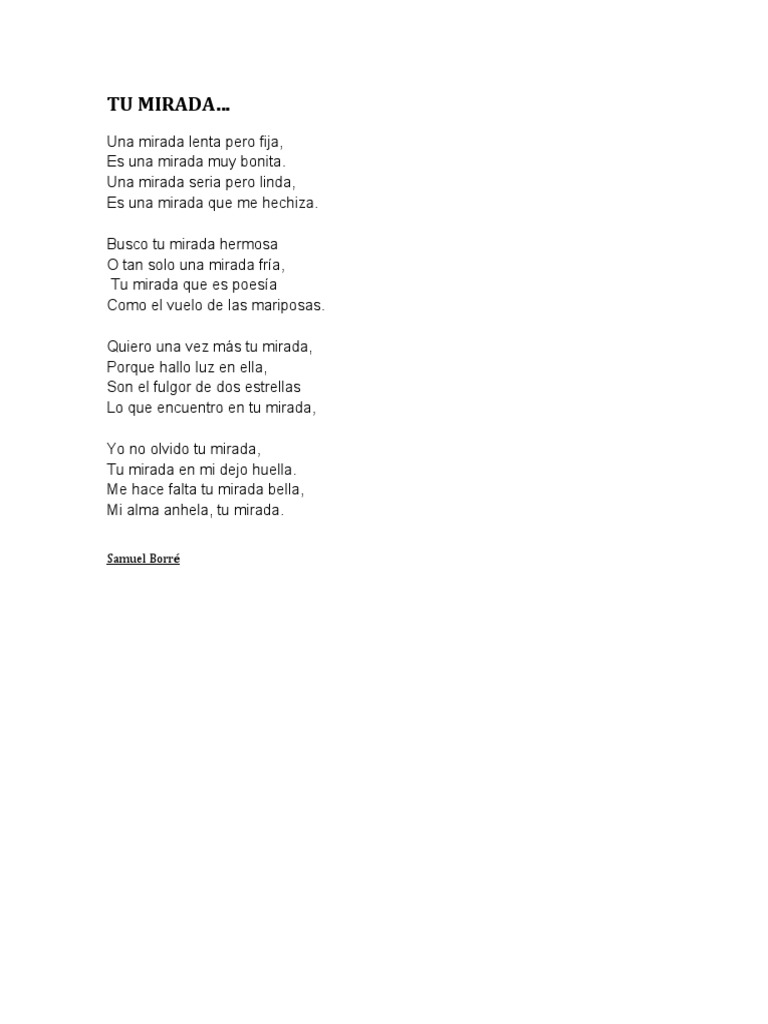 TU MIRADA…

Una mirada lenta pero fija,
Es una mirada muy bonita.
Una mirada seria pero linda,
Es una mirada que me hechiza.

Busco tu mirada hermosa
O tan solo una mirada fría,
Tu mirada que es poesía
Como el vuelo de las mariposas.

Quiero una vez màs tu mirada,
Porque hallo luz en ella,
Son el fulgor de dos estrellas
Lo que encuentro en tu mirada,

Yo no olvido tu mirada,
Tu mirada en mi dejo huella.
Me hace falta tu mirada bella,
Mi alma anhela, tu mirada.

Samuel Borré